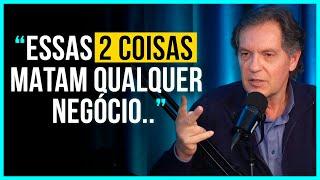 “ESSAS 2 COISAS MATAM QUALQUER NEGÓCIO..”